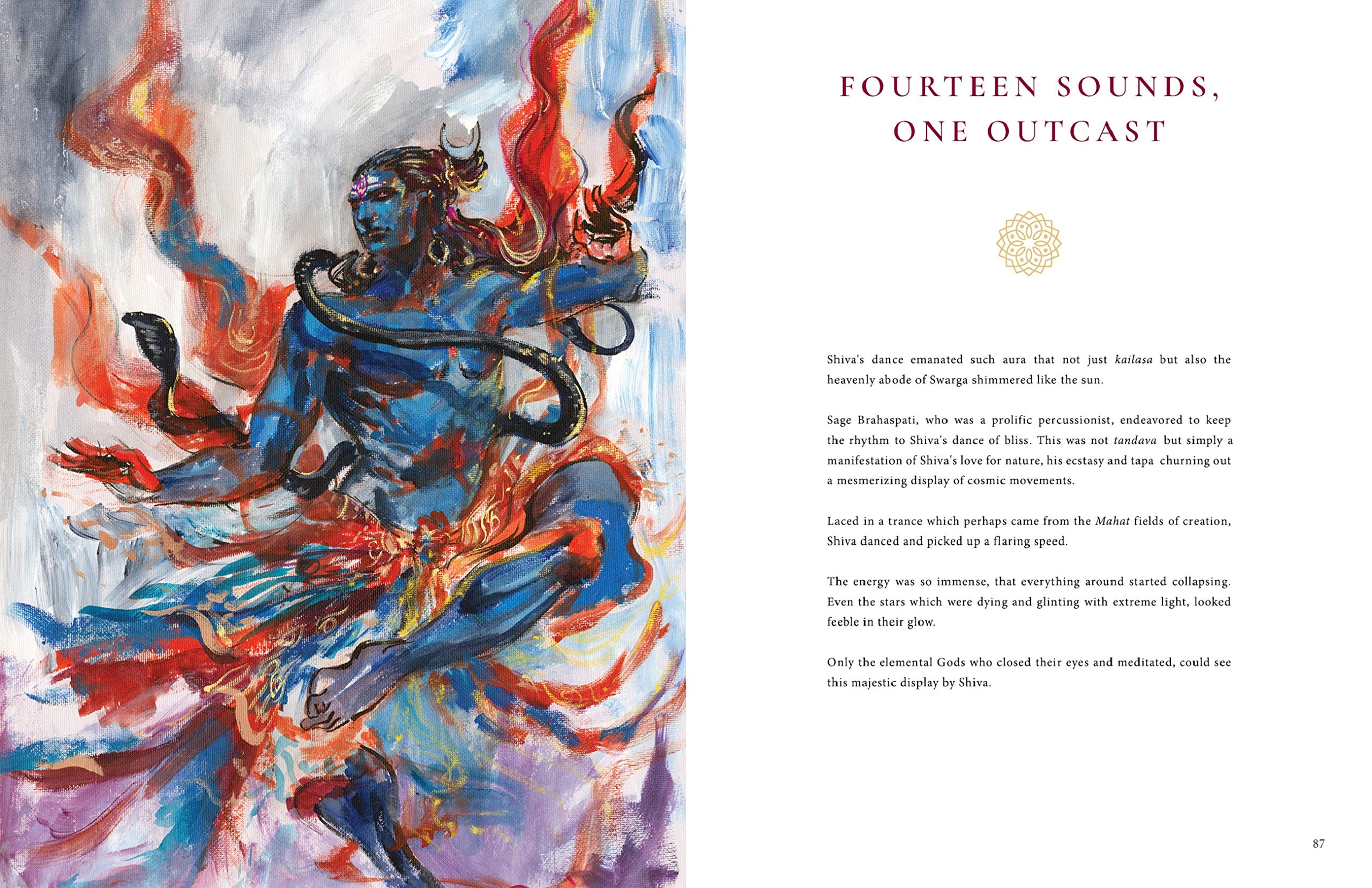 FOURTEEN SOUNDS,
ONE OUTCAST

Shiva's dance emanated such aura that not just kailasa but also the heavenly abode of Swarga shimmered like the sun.

Sage Brahaspati, who was a prolific percussionist, endeavored to keep the rhythm to Shiva's dance of bliss. This was not tandava but simply a manifestation of Shiva's love for nature, his ecstasy and tapa churning out a mesmerizing display of cosmic movements.

Laced in a trance which perhaps came from the Mahat fields of creation, Shiva danced and picked up a flaring speed.

The energy was so immense, that everything around started collapsing. Even the stars which were dying and glinting with extreme light, looked feeble in their glow.

Only the elemental Gods who closed their eyes and meditated, could see this majestic display by Shiva.

87